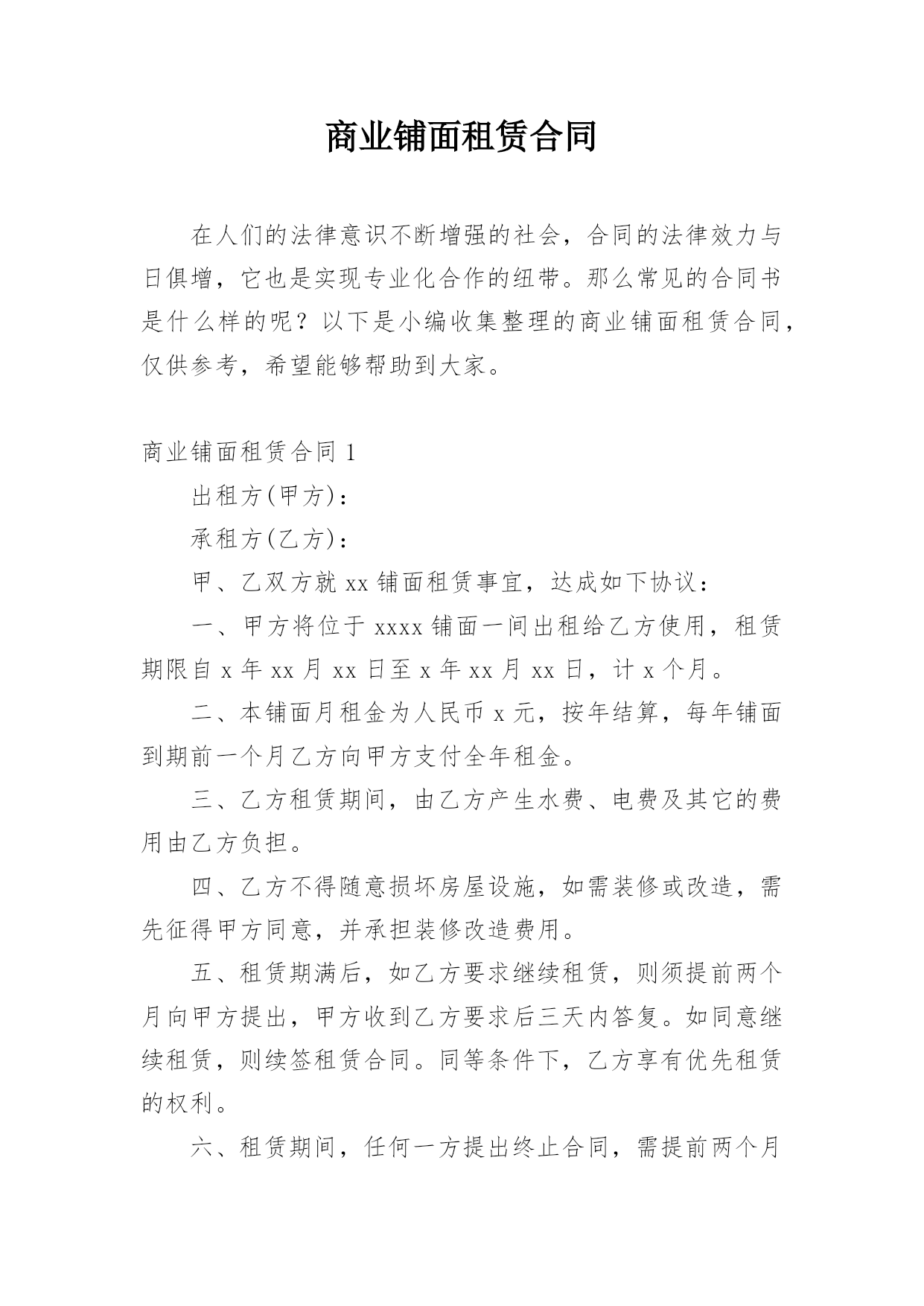 商业铺面租赁合同

在人们的法律意识不断增强的社会，合同的法律效力与日俱增，它也是实现专业化合作的纽带。那么常见的合同书是什么样的呢？以下是小编收集整理的商业铺面租赁合同，仅供参考，希望能够帮助到大家。

商业铺面租赁合同 1

出租方(甲方)：

承租方(乙方)：

甲、乙双方就 xx 铺面租赁事宜，达成如下协议：

一、甲方将位于 xxxx 铺面一间出租给乙方使用，租赁期限自 x 年 xx 月 xx 日至 x 年 xx 月 xx 日，计 x 个月。

二、本铺面月租金为人民币 x 元，按年结算，每年铺面到期前一个月乙方向甲方支付全年租金。

三、乙方租赁期间，由乙方产生水费、电费及其它的费用由乙方负担。

四、乙方不得随意损坏房屋设施，如需装修或改造，需先征得甲方同意，并承担装修改造费用。

五、租赁期满后，如乙方要求继续租赁，则须提前两个月向甲方提出，甲方收到乙方要求后三天内答复。如同意继续租赁，则续签租赁合同。同等条件下，乙方享有优先租赁的权利。

六、租赁期间，任何一方提出终止合同，需提前两个月